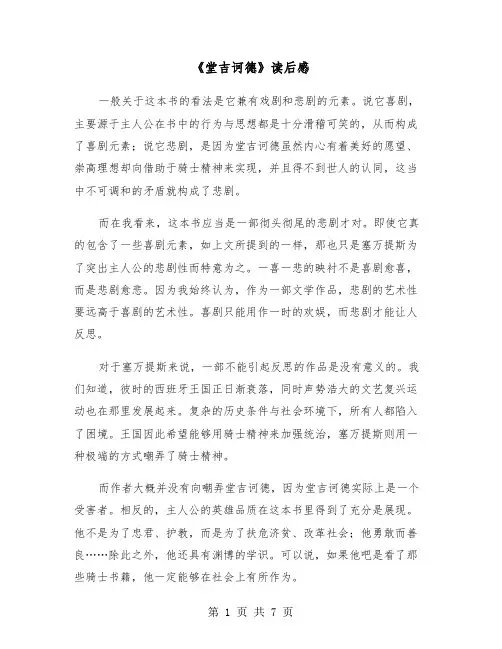 《堂吉诃德》读后感

一般关于这本书的看法是它兼有戏剧和悲剧的元素。说它喜剧，主要源于主人公在书中的行为与思想都是十分滑稽可笑的，从而构成了喜剧元素；说它悲剧，是因为堂吉诃德虽然内心有着美好的愿望、崇高理想却向借助于骑士精神来实现，并且得不到世人的认同，这当中不可调和的矛盾就构成了悲剧。

而在我看来，这本书应当是一部彻头彻尾的悲剧才对。即使它真的包含了一些喜剧元素，如上文所提到的一样，那也只是塞万提斯为了突出主人公的悲剧性而特意为之。一喜一悲的映衬不是喜剧愈喜，而是悲剧愈悲。因为我始终认为，作为一部文学作品，悲剧的艺术性要远高于喜剧的艺术性。喜剧只能用作一时的欢娱，而悲剧才能让人反思。

对于塞万提斯来说，一部不能引起反思的作品是没有意义的。我们知道，彼时的西班牙王国正日渐衰落，同时声势浩大的文艺复兴运动也在那里发展起来。复杂的历史条件与社会环境下，所有人都陷入了困境。王国因此希望能够用骑士精神来加强统治，塞万提斯则用一种极端的方式嘲弄了骑士精神。

而作者大概并没有向嘲弄堂吉诃德，因为堂吉诃德实际上是一个受害者。相反的，主人公的英雄品质在这本书里得到了充分是展现。他不是为了忠君、护教，而是为了扶危济贫、改革社会；他勇敢而善良……除此之外，他还具有渊博的学识。可以说，如果他吧是看了那些骑士书籍，他一定能够在社会上有所作为。

第 1 页 共 7 页